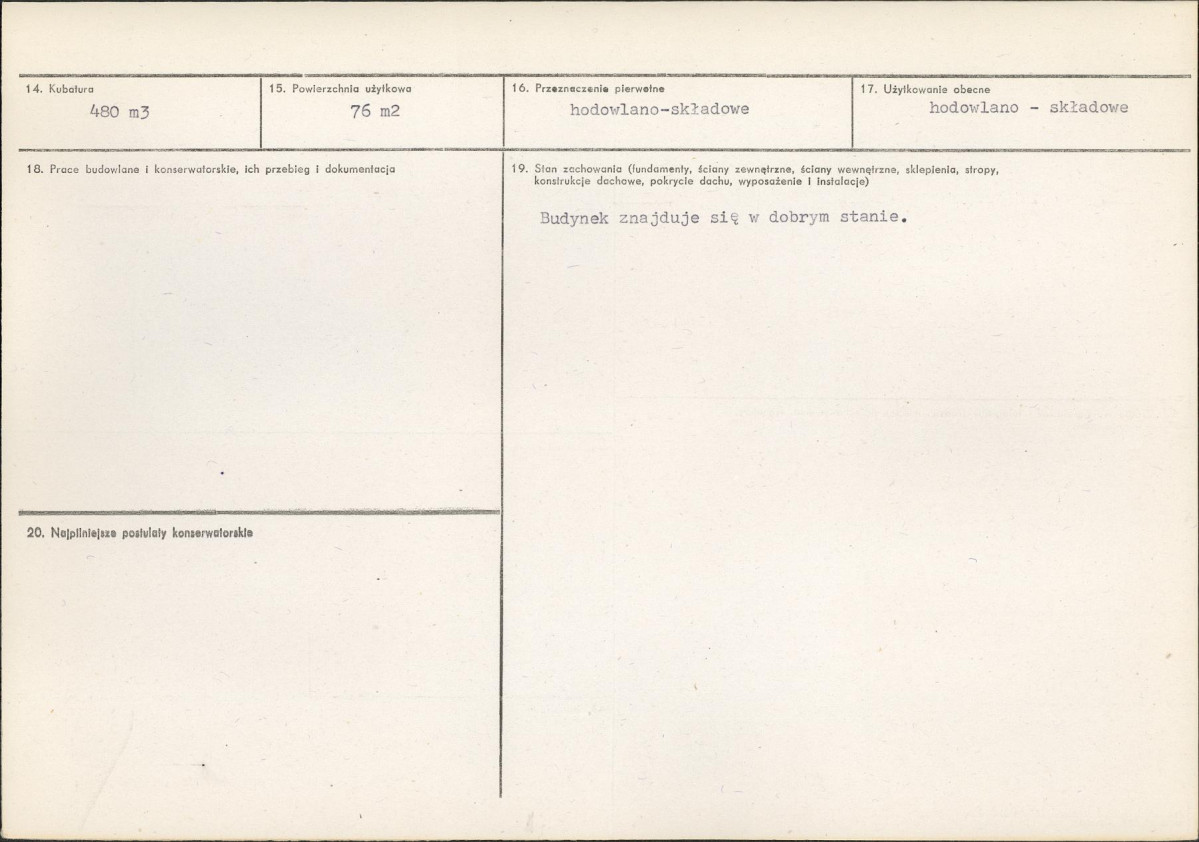 14. Kubatura
480 m3

15. Powierzchnia użytkowa
76 m2

16. Przeznaczenie pierwotne
hodowlano-składowe

17. Użytkowanie obecne
hodowlano - składowe

18. Prace budowlane i konserwatorskie, ich przebieg i dokumentacja

19. Stan zachowania (fundamenty, ściany zewnętrzne, ściany wewnętrzne, sklepienia, stropy, konstrukcje dachowe, pokrycie dachu, wyposażenie i instalacje)

Budynek znajduje się w dobrym stanie.

20. Najpilniejsze postulaty konserwatorskie